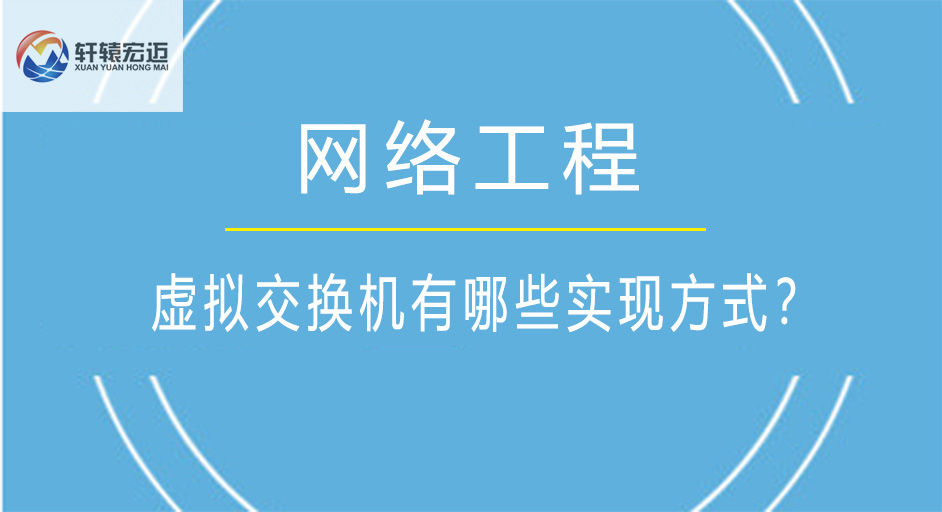 轩辕宏迈
XUAN YUAN HONG MAI

网络工程

虚拟交换机有哪些实现方式?